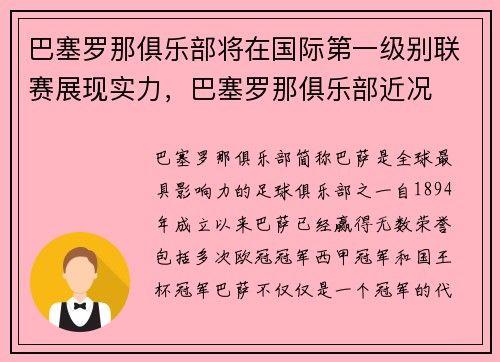 巴塞罗那俱乐部将在国际第一级别联赛展现实力，巴塞罗那俱乐部近况

巴塞罗那俱乐部简称巴萨是全球最具影响力的足球俱乐部之一自1894年成立以来巴萨已经赢得无数荣誉包括多次欧冠冠军西甲冠军和国王杯冠军巴萨不仅仅是一个冠军的代